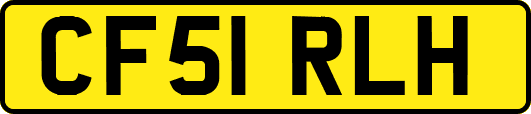 CF51 RLH